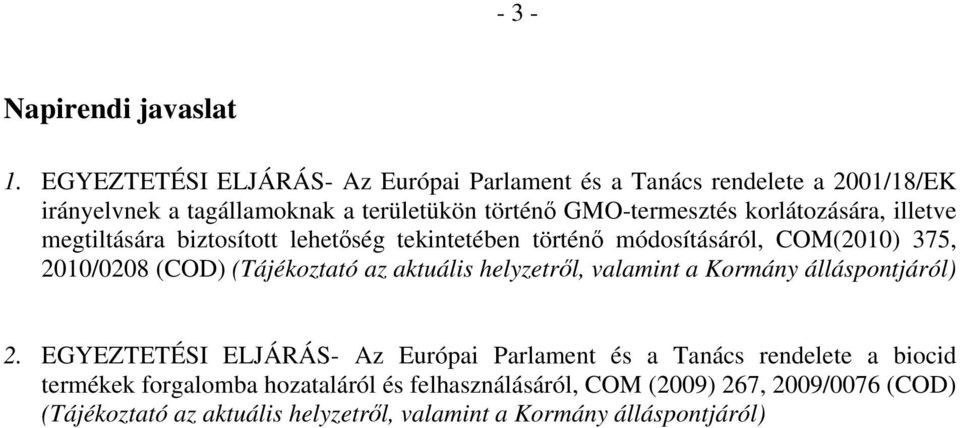 - 3 -

Napirendi javaslat

1. EGYEZTETÉSI ELJÁRÁS- Az Európai Parlament és a Tanács rendelete a 2001/18/EK irányelvnek a tagállamoknak a területükön történő GMO-termesztés korlátozására, illetve megtiltására biztosított lehetőség tekintetében történő módosításáról, COM(2010) 375, 2010/0208 (COD) (Tájékoztató az aktuális helyzetről, valamint a Kormány álláspontjáról)

2. EGYEZTETÉSI ELJÁRÁS- Az Európai Parlament és a Tanács rendelete a biocid termékek forgalomba hozataláról és felhasználásáról, COM (2009) 267, 2009/0076 (COD) (Tájékoztató az aktuális helyzetről, valamint a Kormány álláspontjáról)